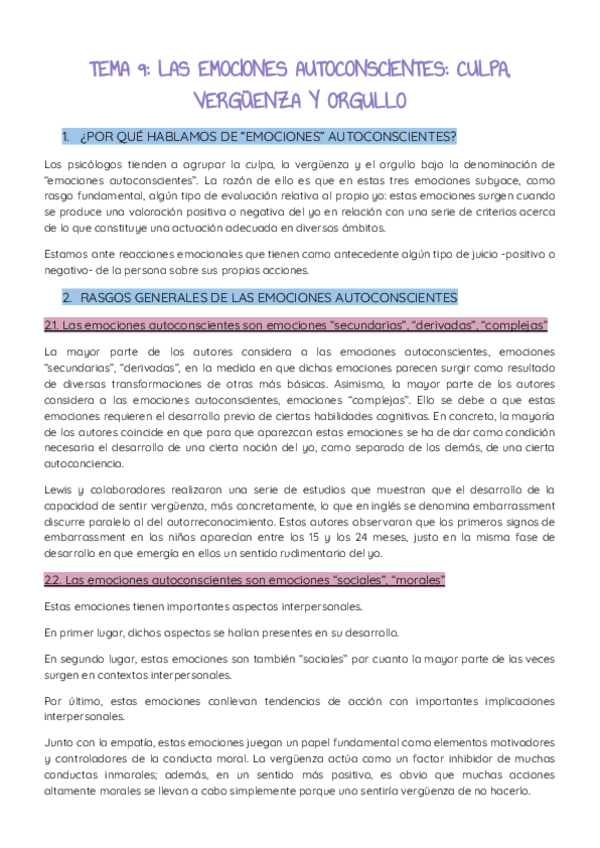 TEMA 9: LAS EMOCIONES AUTOCONSCIENTES: CULPA, VERGÜENZA Y ORGULLO

1. ¿POR QUÉ HABLAMOS DE "EMOCIONES" AUTOCONSCIENTES?

Los psicólogos tienden a agrupar la culpa, la vergüenza y el orgullo bajo la denominación de "emociones autoconscientes". La razón de ello es que en estas tres emociones subyace, como rasgo fundamental, algún tipo de evaluación relativa al propio yo: estas emociones surgen cuando se produce una valoración positiva o negativa del yo en relación con una serie de criterios acerca de lo que constituye una actuación adecuada en diversos ámbitos.

Estamos ante reacciones emocionales que tienen como antecedente algún tipo de juicio -positivo o negativo- de la persona sobre sus propias acciones.

2. RASGOS GENERALES DE LAS EMOCIONES AUTOCONSCIENTES

2.1. Las emociones autoconscientes son emociones "secundarias", "derivadas", "complejas"

La mayor parte de los autores considera a las emociones autoconscientes, emociones "secundarias", "derivadas", en la medida en que dichas emociones parecen surgir como resultado de diversas transformaciones de otras más básicas. Asimismo, la mayor parte de los autores considera a las emociones autoconscientes, emociones "complejas". Ello se debe a que estas emociones requieren el desarrollo previo de ciertas habilidades cognitivas. En concreto, la mayoría de los autores coincide en que para que aparezcan estas emociones se ha de dar como condición necesaria el desarrollo de una cierta noción del yo, como separado de los demás, de una cierta autoconciencia.

Lewis y colaboradores realizaron una serie de estudios que muestran que el desarrollo de la capacidad de sentir vergüenza, más concretamente, lo que en inglés se denomina embarrassment discurre paralelo al del autorreconocimiento. Estos autores observaron que los primeros signos de embarrassment en los niños aparecían entre los 15 y los 24 meses, justo en la misma fase de desarrollo en que emergía en ellos un sentido rudimentario del yo.

2.2. Las emociones autoconscientes son emociones "sociales", "morales"

Estas emociones tienen importantes aspectos interpersonales.

En primer lugar, dichos aspectos se hallan presentes en su desarrollo.

En segundo lugar, estas emociones son también "sociales" por cuanto la mayor parte de las veces surgen en contextos interpersonales.

Por último, estas emociones conllevan tendencias de acción con importantes implicaciones interpersonales.

Junto con la empatía, estas emociones juegan un papel fundamental como elementos motivadores y controladores de la conducta moral. La vergüenza actúa como un factor inhibidor de muchas conductas inmorales; además, en un sentido más positivo, es obvio que muchas acciones altamente morales se llevan a cabo simplemente porque uno sentiría vergüenza de no hacerlo.